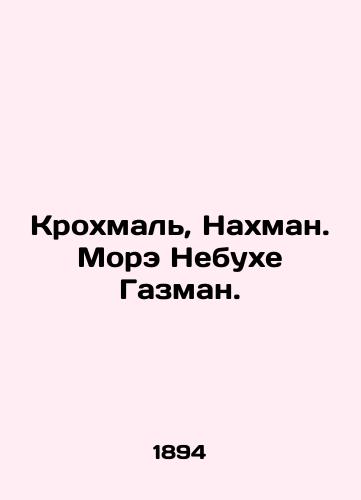 Крохмаль, Нахман. Морэ Небухе Газман.

1894